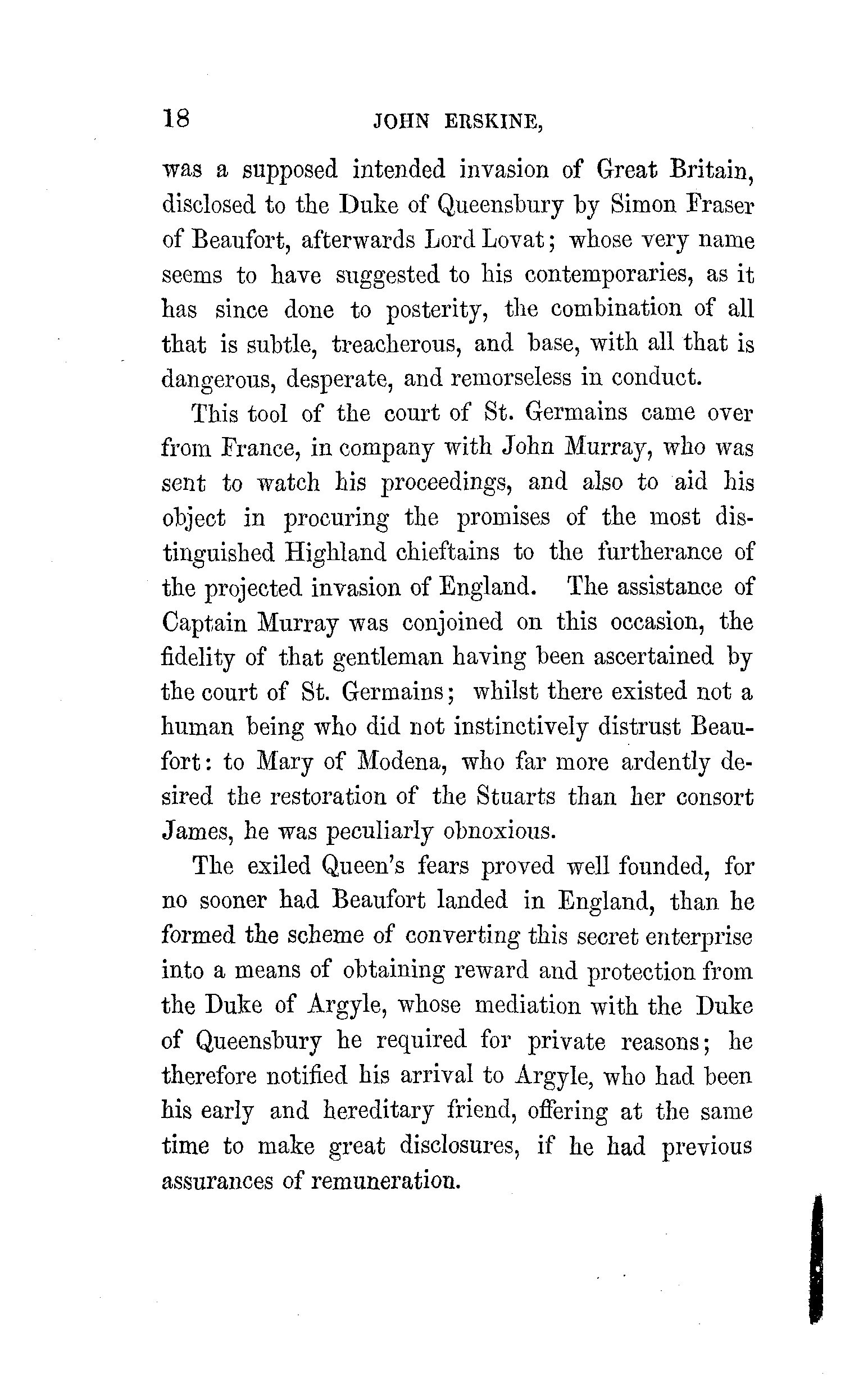 18 JOHN ERSKINE,

was a supposed intended invasion of Great Britain, disclosed to the Duke of Queensbury by Simon Fraser of Beaufort, afterwards Lord Lovat; whose very name seems to have suggested to his contemporaries, as it has since done to posterity, the combination of all that is subtle, treacherous, and base, with all that is dangerous, desperate, and remorseless in conduct.

This tool of the court of St. Germains came over from France, in company with John Murray, who was sent to watch his proceedings, and also to aid his object in procuring the promises of the most distinguished Highland chieftains to the furtherance of the projected invasion of England. The assistance of Captain Murray was conjoined on this occasion, the fidelity of that gentleman having been ascertained by the court of St. Germains; whilst there existed not a human being who did not instinctively distrust Beaufort: to Mary of Modena, who far more ardently desired the restoration of the Stuarts than her consort James, he was peculiarly obnoxious.

The exiled Queen's fears proved well founded, for no sooner had Beaufort landed in England, than he formed the scheme of converting this secret enterprise into a means of obtaining reward and protection from the Duke of Argyle, whose mediation with the Duke of Queensbury he required for private reasons; he therefore notified his arrival to Argyle, who had been his early and hereditary friend, offering at the same time to make great disclosures, if he had previous assurances of remuneration.